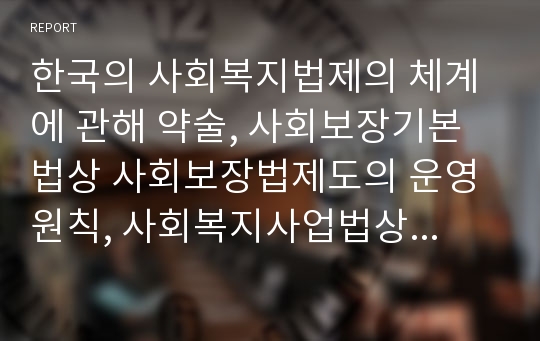 REPORT

한국의 사회복지법제의 체계에 관해 약술, 사회보장기본법상 사회보장법제도의 운영원칙, 사회복지사업법상...